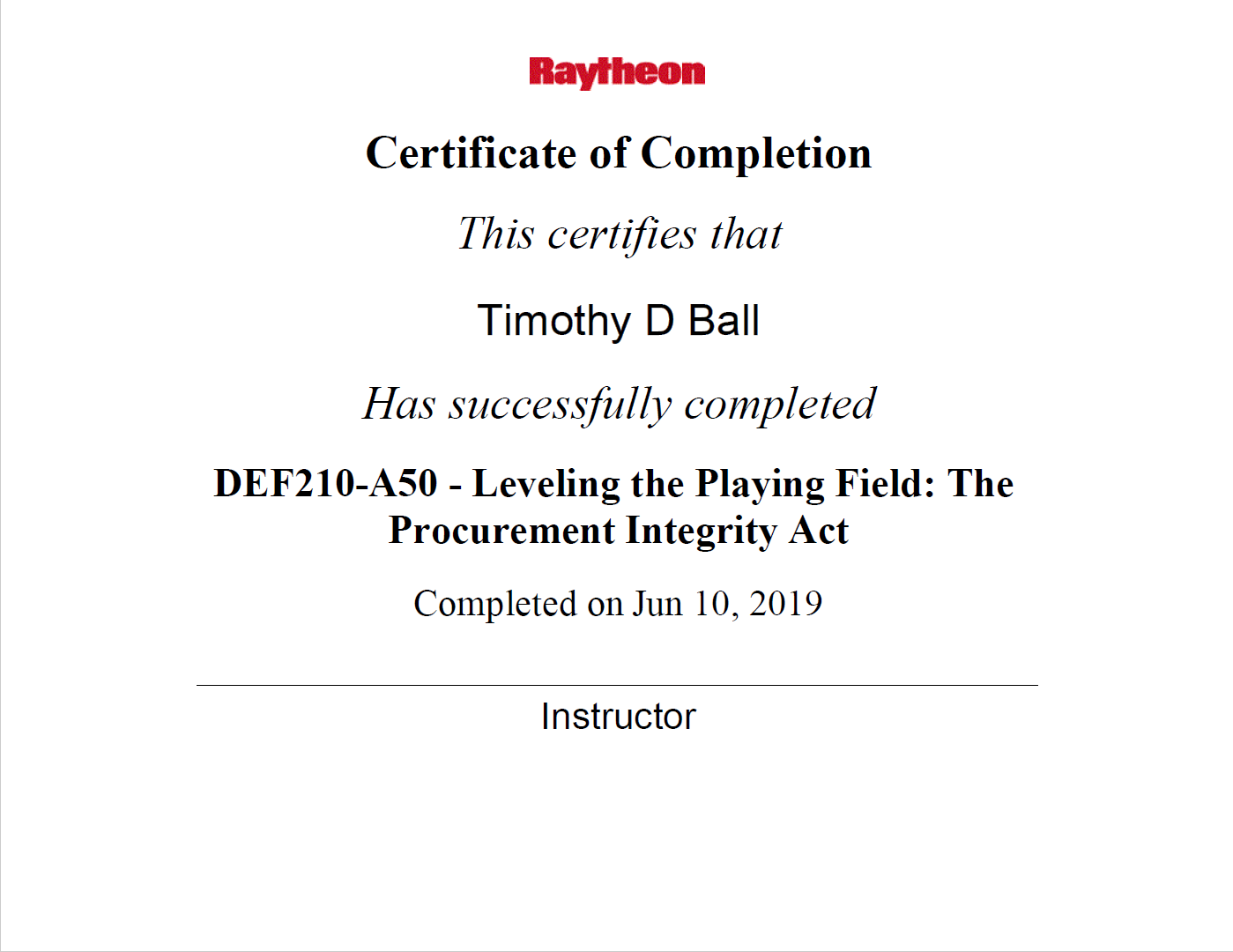 Raytheon

Certificate of Completion

This certifies that

Timothy D Ball

Has successfully completed

DEF210-A50 - Leveling the Playing Field: The Procurement Integrity Act

Completed on Jun 10, 2019

Instructor